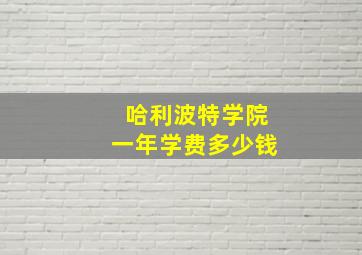 哈利波特学院
一年学费多少钱